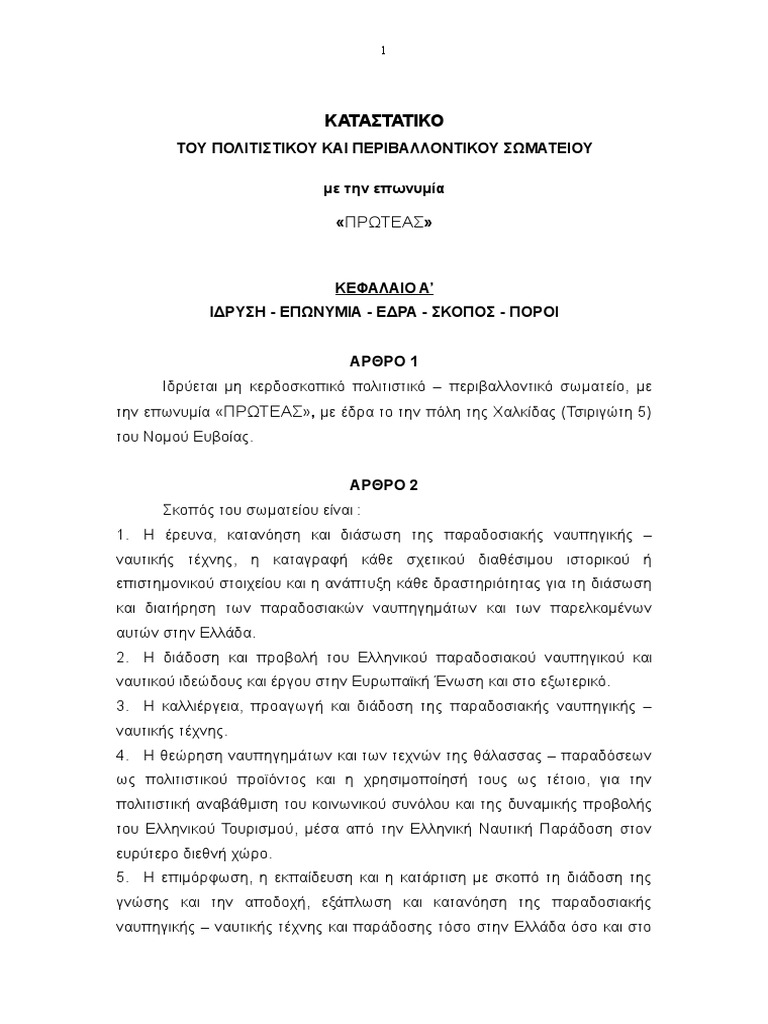 1

ΚΑΤΑΣΤΑΤΙΚΟ

ΤΟΥ ΠΟΛΙΤΙΣΤΙΚΟΥ ΚΑΙ ΠΕΡΙΒΑΛΛΟΝΤΙΚΟΥ ΣΩΜΑΤΕΙΟΥ

με την επωνυμία

«ΠΡΩΤΕΑΣ»

ΚΕΦΑΛΑΙΟ Α'

ΙΔΡΥΣΗ - ΕΠΩΝΥΜΙΑ - ΕΔΡΑ - ΣΚΟΠΟΣ - ΠΟΡΟΙ

ΑΡΘΡΟ 1

Ιδρύεται μη κερδοσκοπικό πολιτιστικό – περιβαλλοντικό σωματείο, με την επωνυμία «ΠΡΩΤΕΑΣ», με έδρα το την πόλη της Χαλκίδας (Τσιριγώτη 5) του Νομού Ευβοίας.

ΑΡΘΡΟ 2

Σκοπός του σωματείου είναι :

1. Η έρευνα, κατανόηση και διάσωση της παραδοσιακής ναυπηγικής – ναυτικής τέχνης, η καταγραφή κάθε σχετικού διαθέσιμου ιστορικού ή επιστημονικού στοιχείου και η ανάπτυξη κάθε δραστηριότητας για τη διάσωση και διατήρηση των παραδοσιακών ναυπηγημάτων και των παρελκομένων αυτών στην Ελλάδα.

2. Η διάδοση και προβολή του Ελληνικού παραδοσιακού ναυπηγικού και ναυτικού ιδεώδους και έργου στην Ευρωπαϊκή Ένωση και στο εξωτερικό.

3. Η καλλιέργεια, προαγωγή και διάδοση της παραδοσιακής ναυπηγικής – ναυτικής τέχνης.

4. Η θεώρηση ναυπηγημάτων και των τεχνών της θάλασσας – παραδόσεων ως πολιτιστικού προϊόντος και η χρησιμοποίησή τους ως τέτοιο, για την πολιτιστική αναβάθμιση του κοινωνικού συνόλου και της δυναμικής προβολής του Ελληνικού Τουρισμού, μέσα από την Ελληνική Ναυτική Παράδοση στον ευρύτερο διεθνή χώρο.

5. Η επιμόρφωση, η εκπαίδευση και η κατάρτιση με σκοπό τη διάδοση της γνώσης και την αποδοχή, εξάπλωση και κατανόηση της παραδοσιακής ναυπηγικής – ναυτικής τέχνης και παράδοσης τόσο στην Ελλάδα όσο και στο